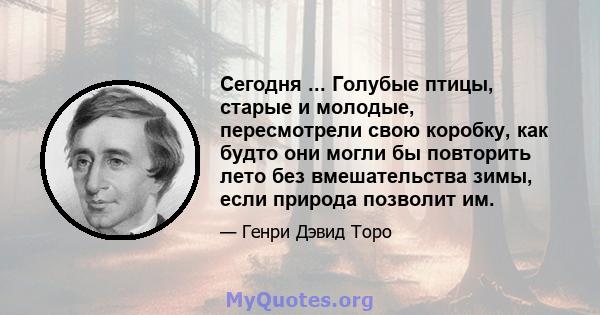 Сегодня ... Голубые птицы, старые и молодые, пересмотрели свою коробку, как будто они могли бы повторить лето без вмешательства зимы, если природа позволит им.

— Генри Дэвид Торо

MyQuotes.org